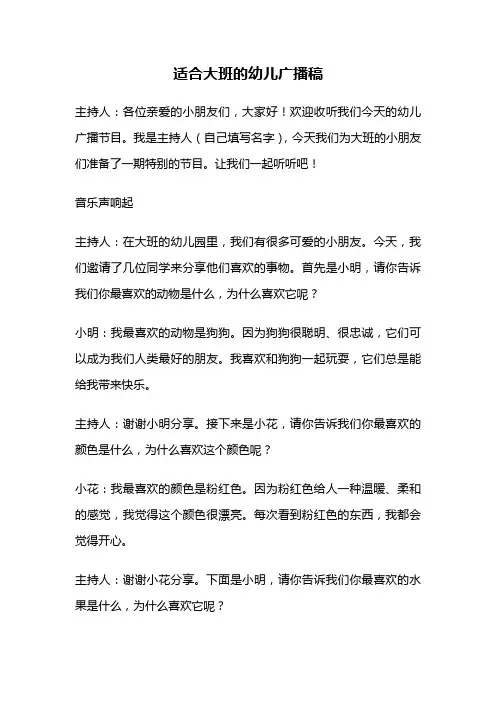 适合大班的幼儿广播稿

主持人：各位亲爱的小朋友们，大家好！欢迎收听我们今天的幼儿广播节目。我是主持人（自己填写名字），今天我们为大班的小朋友们准备了一期特别的节目。让我们一起听听吧！

音乐声响起

主持人：在大班的幼儿园里，我们有很多可爱的小朋友。今天，我们邀请了几位同学来分享他们喜欢的事物。首先是小明，请你告诉我们你最喜欢的动物是什么，为什么喜欢它呢？

小明：我最喜欢的动物是狗狗。因为狗狗很聪明、很忠诚，它们可以成为我们人类最好的朋友。我喜欢和狗狗一起玩耍，它们总是能给我带来快乐。

主持人：谢谢小明分享。接下来是小花，请你告诉我们你最喜欢的颜色是什么，为什么喜欢这个颜色呢？

小花：我最喜欢的颜色是粉红色。因为粉红色给人一种温暖、柔和的感觉，我觉得这个颜色很漂亮。每次看到粉红色的东西，我都会觉得开心。

主持人：谢谢小花分享。下面是小明，请你告诉我们你最喜欢的水果是什么，为什么喜欢它呢？